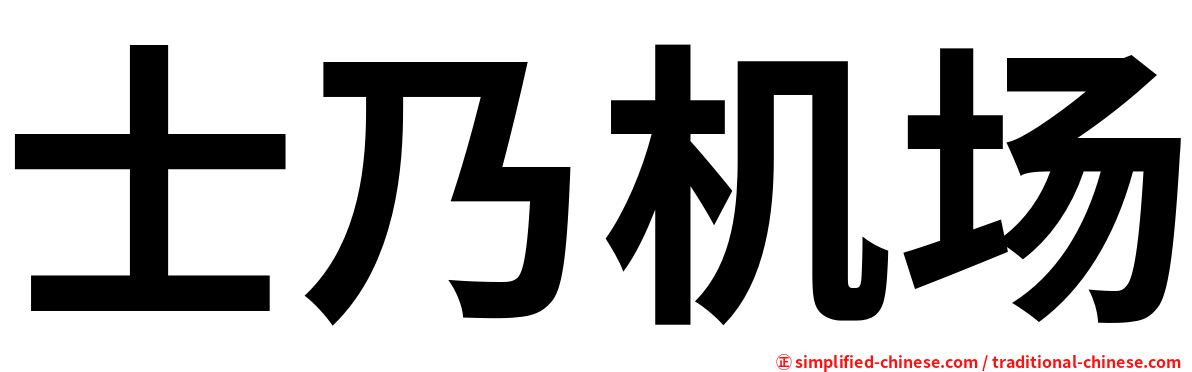 士乃机场

㊣ simplified-chinese.com / traditional-chinese.com